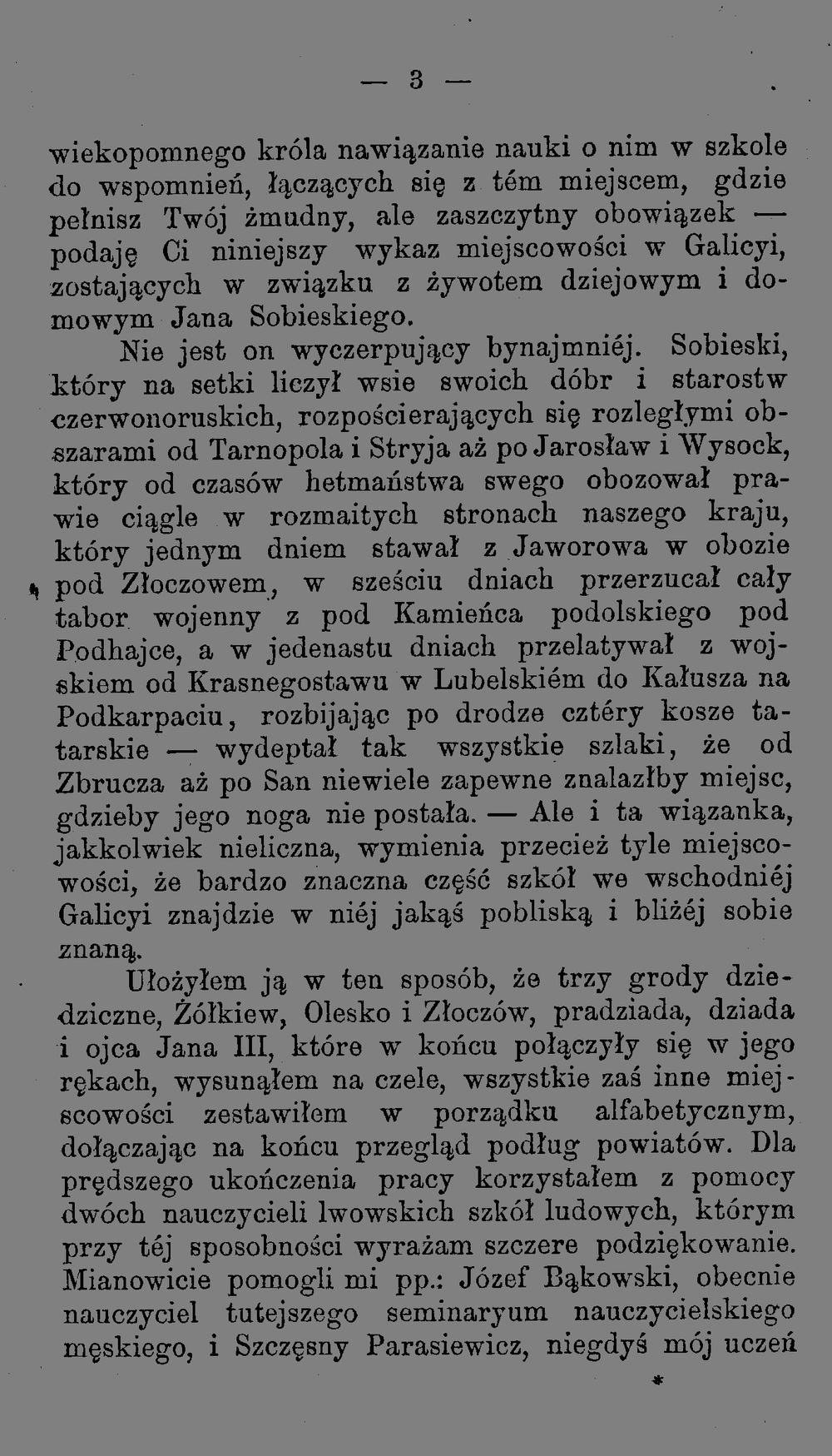 — 3 —

wiekopomnego króla nawiązanie nauki o nim w szkole do wspomnień, łączących się z tém miejscem, gdzie pełnisz Twój żmudny, ale zaszczytny obowiązek — podaję Ci niniejszy wykaz miejscowości w Galicyi, zostających w związku z żywotem dziejowym i domowym Jana Sobieskiego.

Nie jest on wyczerpujący bynajmniéj. Sobieski, który na setki liczył wsie swoich dóbr i starostw czerwonoruskich, rozpościerających się rozległymi obszarami od Tarnopola i Stryja aż po Jarosław i Wysock, który od czasów hetmaństwa swego obozował prawie ciągle w rozmaitych stronach naszego kraju, który jednym dniem stawał z Jaworowa w obozie pod Złoczowem, w sześciu dniach przerzucał cały tabor wojenny z pod Kamieńca podolskiego pod Podhajce, a w jedenastu dniach przelatywał z wojskiem od Krasnegostawu w Lubelskiém do Kałusza na Podkarpaciu, rozbijając po drodze cztéry kosze tatarskie — wydeptał tak wszystkie szlaki, że od Zbrucza aż po San niewiele zapewne znalazłby miejsc, gdzieby jego noga nie postała. — Ale i ta wiązanka, jakkolwiek nieliczna, wymienia przecież tyle miejscowości, że bardzo znaczna część szkół we wschodniéj Galicyi znajdzie w niéj jakąś pobliską i bliżéj sobie znaną.

Ułożyłem ją w ten sposób, że trzy grody dziedziczne, Żółkiew, Olesko i Złoczów, pradziada, dziada i ojca Jana III, które w końcu połączyły się w jego rękach, wysunąłem na czele, wszystkie zaś inne miejscowości zestawiłem w porządku alfabetycznym, dołączając na końcu przegląd podług powiatów. Dla prędszego ukończenia pracy korzystałem z pomocy dwóch nauczycieli lwowskich szkół ludowych, którym przy téj sposobności wyrażam szczere podziękowanie. Mianowicie pomogli mi pp.: Józef Bąkowski, obecnie nauczyciel tutejszego seminaryum nauczycielskiego męskiego, i Szczęsny Parasiewicz, niegdyś mój uczeń

*